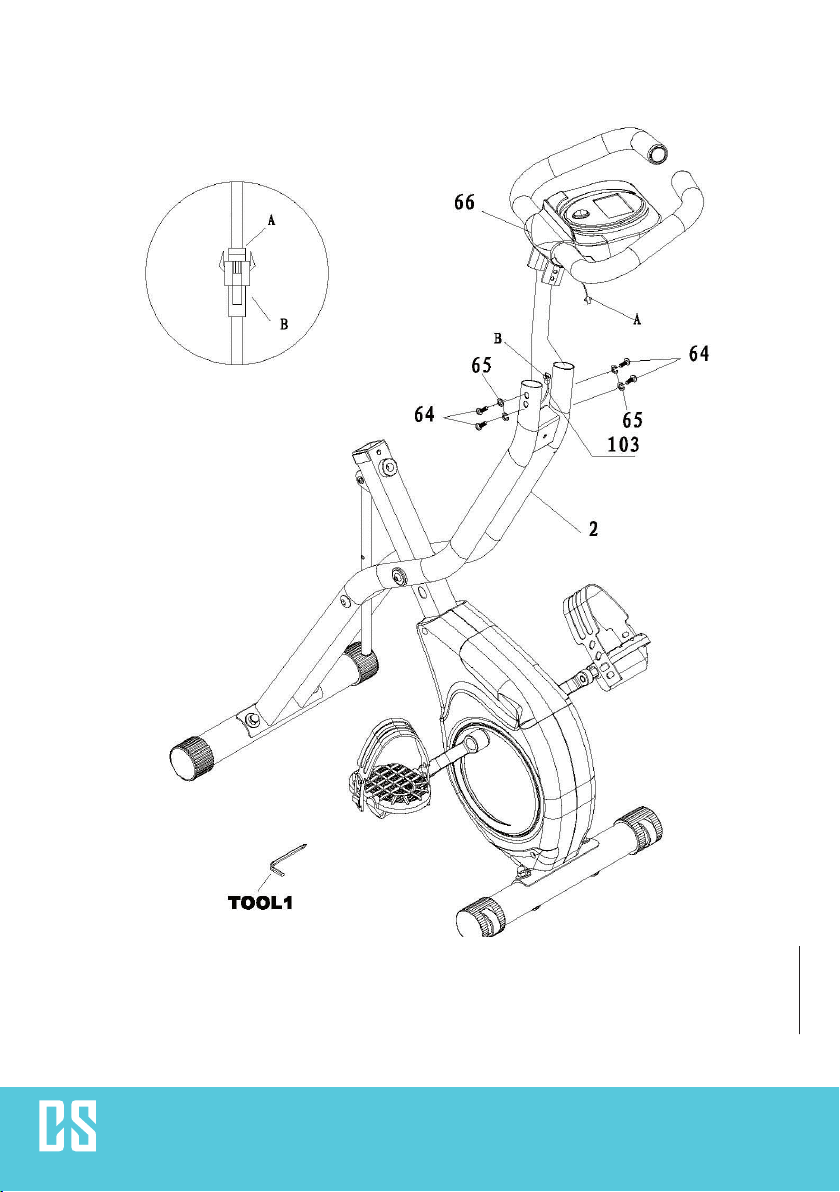 A

B

66

A

B

65

64

64

65

103

2

TOOL1

CS